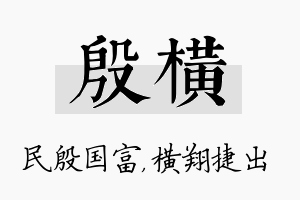 殷横

民殷国富，横翔捷出